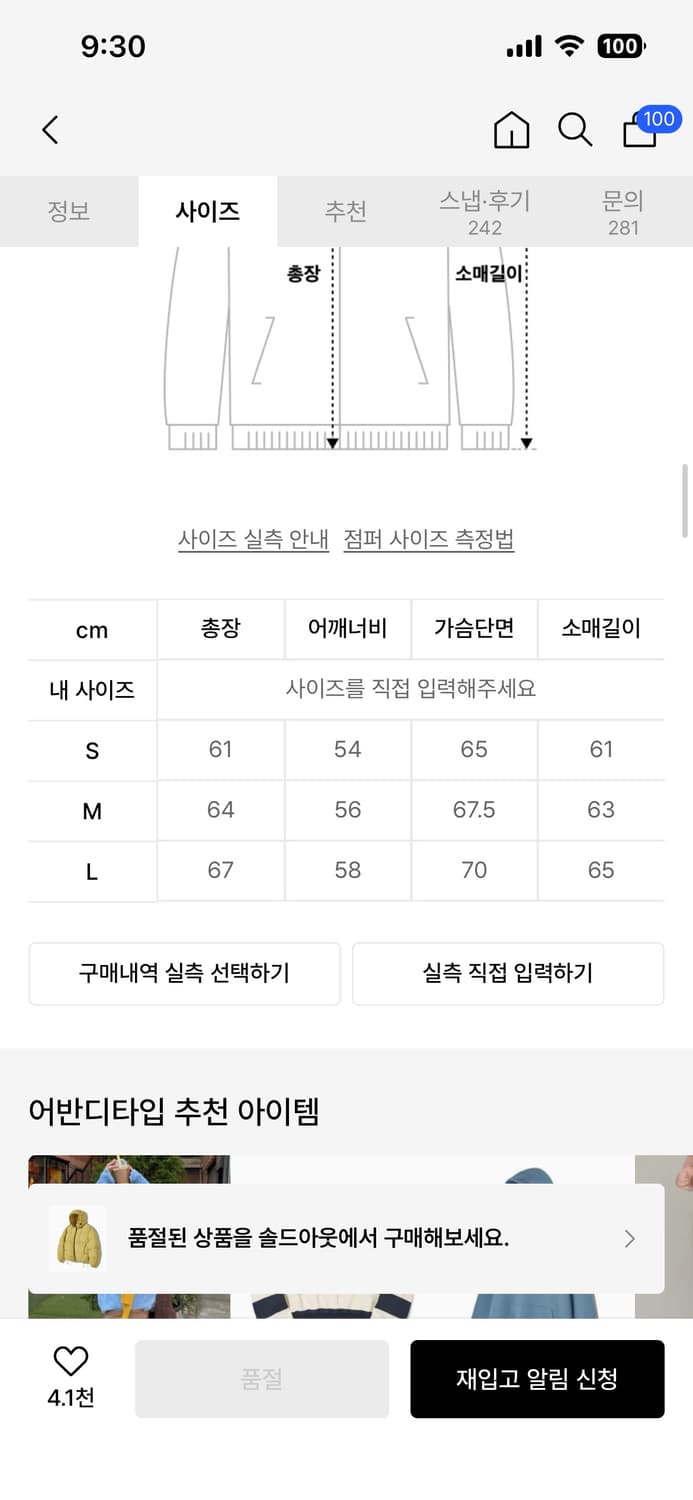 9:30

100

100

정보 사이즈 추천 스냅·후기 242 문의 281

총장 소매길이

사이즈 실측 안내 점퍼 사이즈 측정법

| cm | 총장 | 어깨너비 | 가슴단면 | 소매길이 |
|---|---|---|---|---|
| 내 사이즈 | 사이즈를 직접 입력해주세요 | | | |
| S | 61 | 54 | 65 | 61 |
| M | 64 | 56 | 67.5 | 63 |
| L | 67 | 58 | 70 | 65 |

구매내역 실측 선택하기 실측 직접 입력하기

어반디타입 추천 아이템

품절된 상품을 솔드아웃에서 구매해보세요.

4.1천 품절 재입고 알림 신청